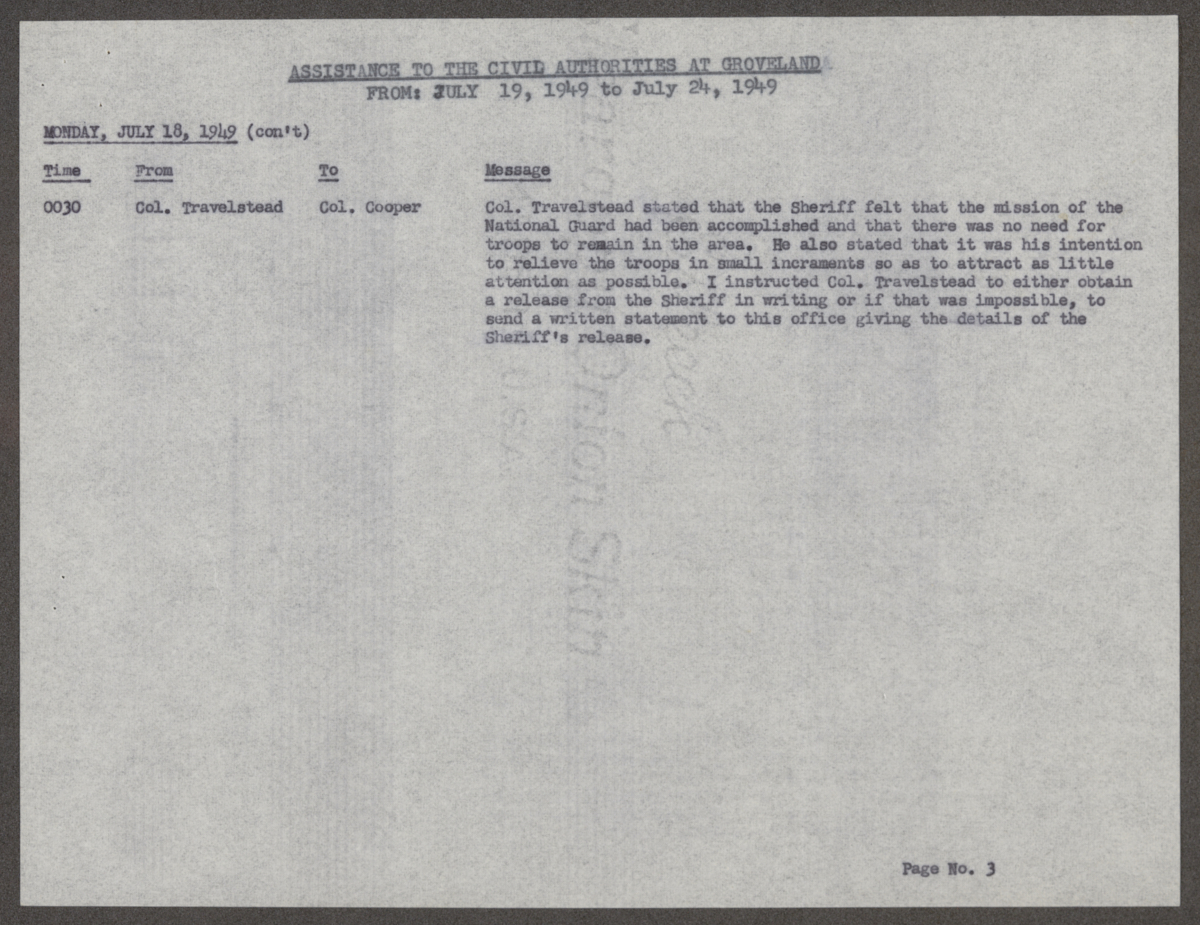 ASSISTANCE TO THE CIVIL AUTHORITIES AT GROVELAND
FROM: JULY 19, 1949 to July 24, 1949

MONDAY, JULY 18, 1949 (con't)

| Time | From | To | Message |
|---|---|---|---|
| 0030 | Col. Travelstead | Col. Cooper | Col. Travelstead stated that the Sheriff felt that the mission of the National Guard had been accomplished and that there was no need for troops to remain in the area. He also stated that it was his intention to relieve the troops in small incraments so as to attract as little attention as possible. I instructed Col. Travelstead to either obtain a release from the Sheriff in writing or if that was impossible, to send a written statement to this office giving the details of the Sheriff's release. |

Page No. 3